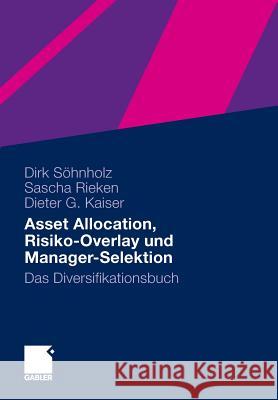 Dirk Söhnholz
Sascha Rieken
Dieter G. Kaiser

Asset Allocation, Risiko-Overlay und Manager-Selektion

Das Diversifikationsbuch

GABLER

Kraina Książek